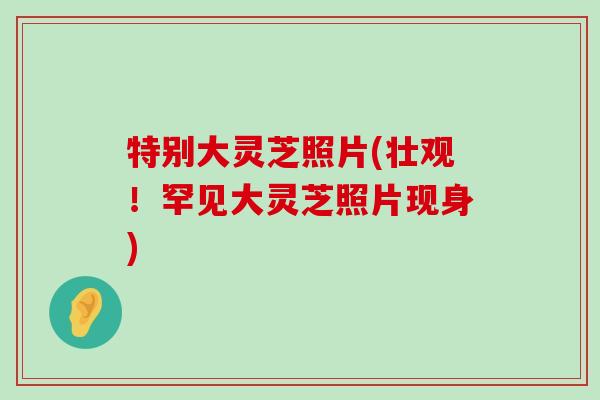 特别大灵芝照片(壮观！罕见大灵芝照片现身)